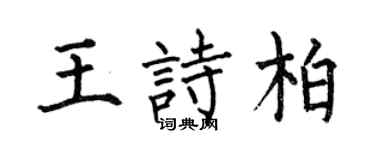 王詩柏
词典网